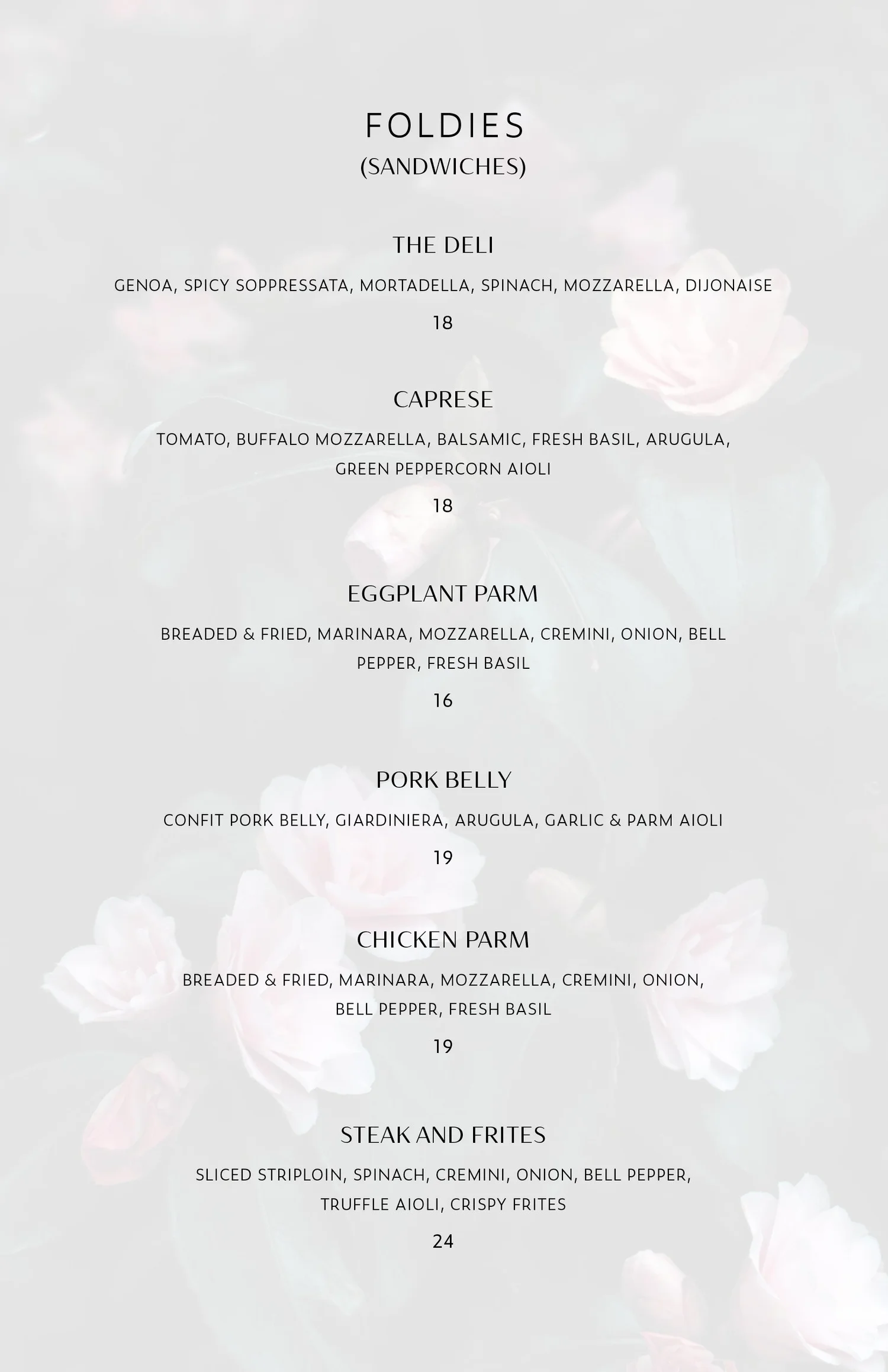 FOLDIES
(SANDWICHES)

THE DELI

GENOA, SPICY SOPPRESSATA, MORTADELLA, SPINACH, MOZZARELLA, DIJONAISE

18

CAPRESE

TOMATO, BUFFALO MOZZARELLA, BALSAMIC, FRESH BASIL, ARUGULA, GREEN PEPPERCORN AIOLI

18

EGGPLANT PARM

BREADED & FRIED, MARINARA, MOZZARELLA, CREMINI, ONION, BELL PEPPER, FRESH BASIL

16

PORK BELLY

CONFIT PORK BELLY, GIARDINIERA, ARUGULA, GARLIC & PARM AIOLI

19

CHICKEN PARM

BREADED & FRIED, MARINARA, MOZZARELLA, CREMINI, ONION, BELL PEPPER, FRESH BASIL

19

STEAK AND FRITES

SLICED STRIPLOIN, SPINACH, CREMINI, ONION, BELL PEPPER, TRUFFLE AIOLI, CRISPY FRITES

24